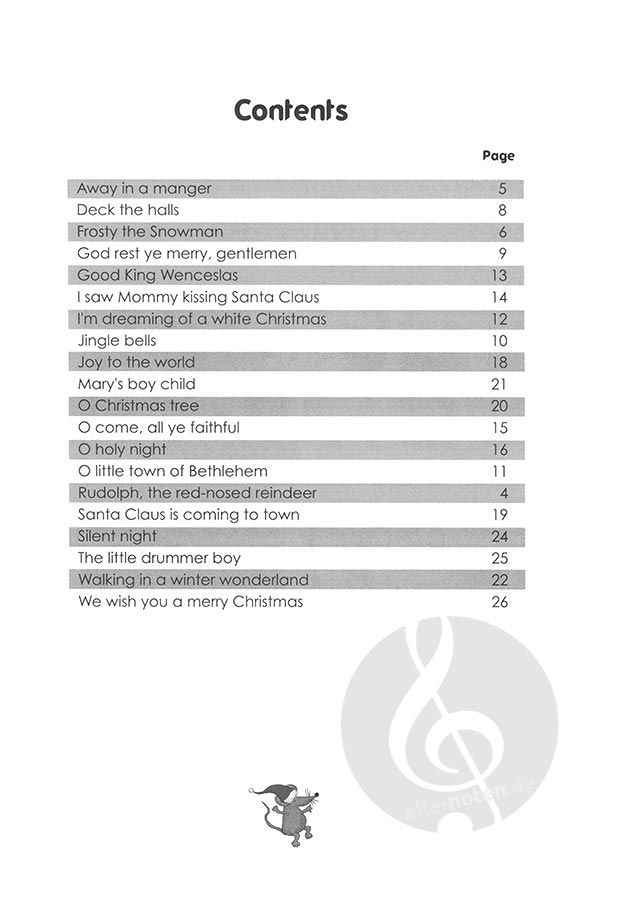 Contents

| | Page |
|---|---|
| Away in a manger | 5 |
| Deck the halls | 8 |
| Frosty the Snowman | 6 |
| God rest ye merry, gentlemen | 9 |
| Good King Wenceslas | 13 |
| I saw Mommy kissing Santa Claus | 14 |
| I'm dreaming of a white Christmas | 12 |
| Jingle bells | 10 |
| Joy to the world | 18 |
| Mary's boy child | 21 |
| O Christmas tree | 20 |
| O come, all ye faithful | 15 |
| O holy night | 16 |
| O little town of Bethlehem | 11 |
| Rudolph, the red-nosed reindeer | 4 |
| Santa Claus is coming to town | 19 |
| Silent night | 24 |
| The little drummer boy | 25 |
| Walking in a winter wonderland | 22 |
| We wish you a merry Christmas | 26 |

alle-noten.de